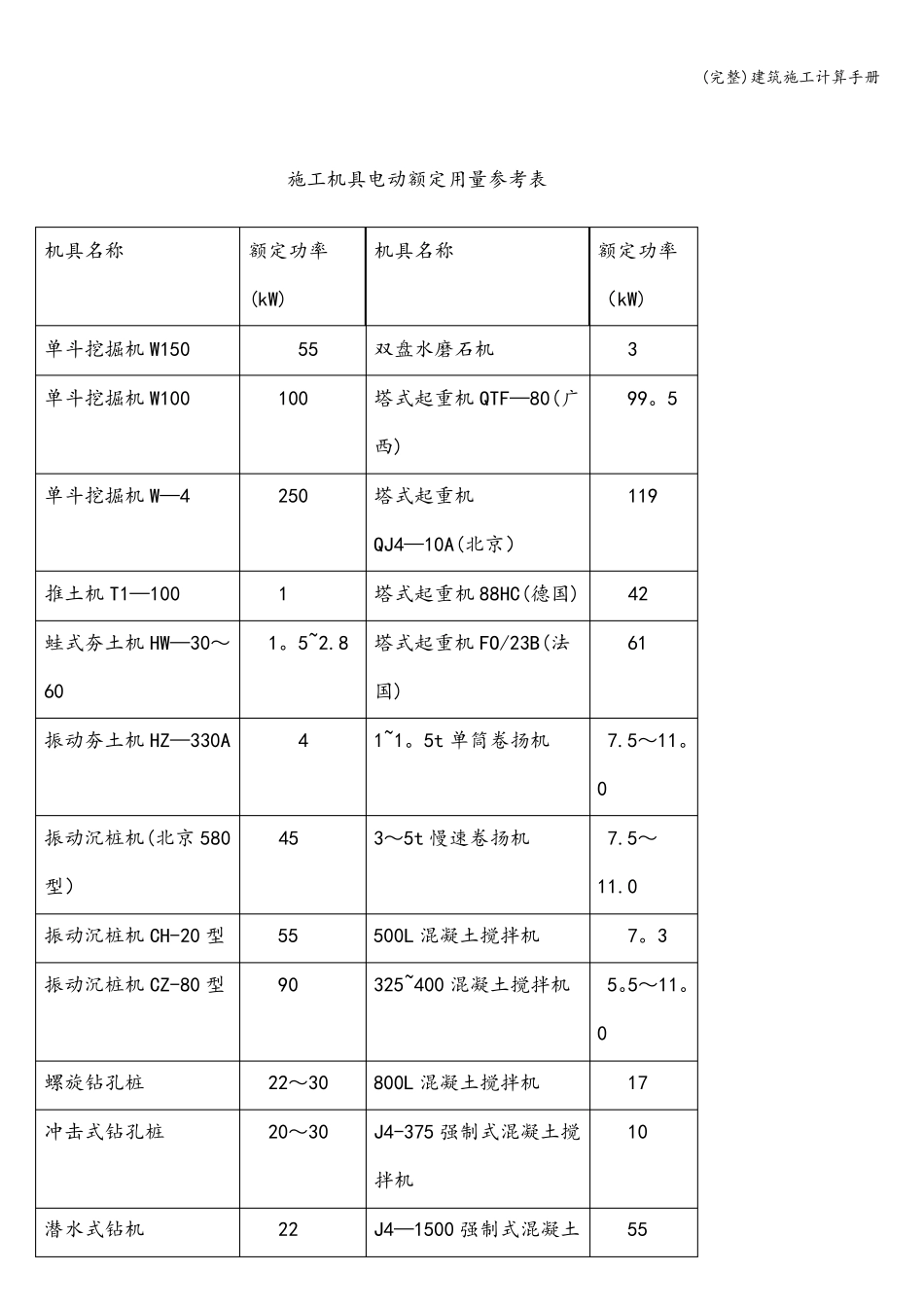 (完整)建筑施工计算手册

施工机具电动额定用量参考表

| 机具名称 | 额定功率(kW) | 机具名称 | 额定功率(kW) |
|---|---|---|---|
| 单斗挖掘机 W150 | 55 | 双盘水磨石机 | 3 |
| 单斗挖掘机 W100 | 100 | 塔式起重机 QTF—80(广西) | 99。5 |
| 单斗挖掘机 W—4 | 250 | 塔式起重机 QJ4—10A(北京) | 119 |
| 推土机 T1—100 | 1 | 塔式起重机 88HC(德国) | 42 |
| 蛙式夯土机 HW—30～60 | 1。5~2.8 | 塔式起重机 FO/23B(法国) | 61 |
| 振动夯土机 HZ—330A | 4 | 1~1。5t 单筒卷扬机 | 7.5～11。0 |
| 振动沉桩机(北京 580 型) | 45 | 3～5t 慢速卷扬机 | 7.5～11.0 |
| 振动沉桩机 CH-20 型 | 55 | 500L 混凝土搅拌机 | 7。3 |
| 振动沉桩机 CZ-80 型 | 90 | 325~400 混凝土搅拌机 | 5。5～11。0 |
| 螺旋钻孔桩 | 22～30 | 800L 混凝土搅拌机 | 17 |
| 冲击式钻孔桩 | 20～30 | J4-375 强制式混凝土搅拌机 | 10 |
| 潜水式钻机 | 22 | J4—1500 强制式混凝土 | 55 |